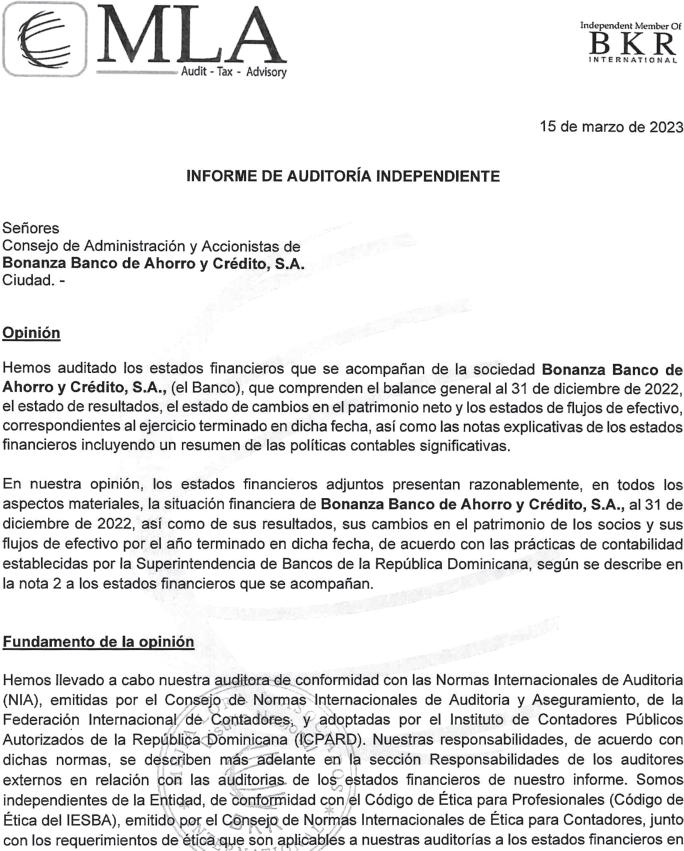 MLA
Audit - Tax - Advisory

Independent Member Of
BKR
INTERNATIONAL

15 de marzo de 2023

INFORME DE AUDITORÍA INDEPENDIENTE

Señores
Consejo de Administración y Accionistas de
Bonanza Banco de Ahorro y Crédito, S.A.
Ciudad. -

Opinión

Hemos auditado los estados financieros que se acompañan de la sociedad Bonanza Banco de Ahorro y Crédito, S.A., (el Banco), que comprenden el balance general al 31 de diciembre de 2022, el estado de resultados, el estado de cambios en el patrimonio neto y los estados de flujos de efectivo, correspondientes al ejercicio terminado en dicha fecha, así como las notas explicativas de los estados financieros incluyendo un resumen de las políticas contables significativas.

En nuestra opinión, los estados financieros adjuntos presentan razonablemente, en todos los aspectos materiales, la situación financiera de Bonanza Banco de Ahorro y Crédito, S.A., al 31 de diciembre de 2022, así como de sus resultados, sus cambios en el patrimonio de los socios y sus flujos de efectivo por el año terminado en dicha fecha, de acuerdo con las prácticas de contabilidad establecidas por la Superintendencia de Bancos de la República Dominicana, según se describe en la nota 2 a los estados financieros que se acompañan.

Fundamento de la opinión

Hemos llevado a cabo nuestra auditora de conformidad con las Normas Internacionales de Auditoria (NIA), emitidas por el Consejo de Normas Internacionales de Auditoria y Aseguramiento, de la Federación Internacional de Contadores, y adoptadas por el Instituto de Contadores Públicos Autorizados de la República Dominicana (ICPARD). Nuestras responsabilidades, de acuerdo con dichas normas, se describen más adelante en la sección Responsabilidades de los auditores externos en relación con las auditorias de los estados financieros de nuestro informe. Somos independientes de la Entidad, de conformidad con el Código de Ética para Profesionales (Código de Ética del IESBA), emitido por el Consejo de Normas Internacionales de Ética para Contadores, junto con los requerimientos de ética que son aplicables a nuestras auditorías a los estados financieros en